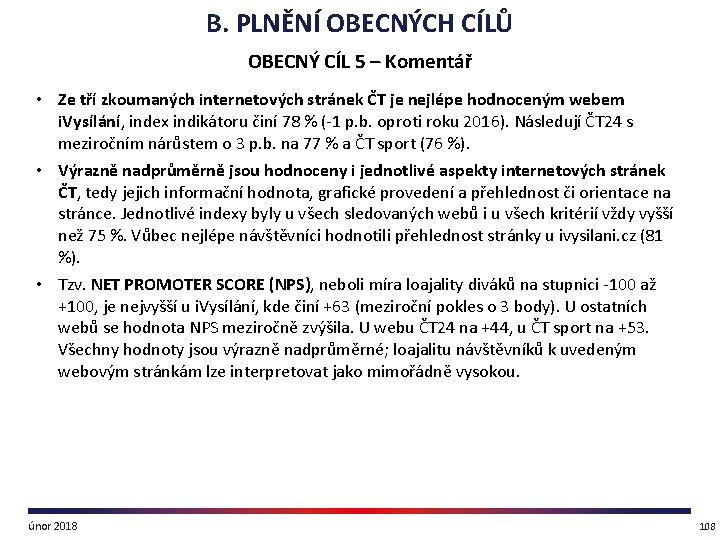 B. PLNĚNÍ OBECNÝCH CÍLŮ

OBECNÝ CÍL 5 – Komentář

• Ze tří zkoumaných internetových stránek ČT je nejlépe hodnoceným webem iVysílání, index indikátoru činí 78 % (-1 p.b. oproti roku 2016). Následují ČT24 s meziročním nárůstem o 3 p.b. na 77 % a ČT sport (76 %).

• Výrazně nadprůměrně jsou hodnoceny i jednotlivé aspekty internetových stránek ČT, tedy jejich informační hodnota, grafické provedení a přehlednost či orientace na stránce. Jednotlivé indexy byly u všech sledovaných webů i u všech kritérií vždy vyšší než 75 %. Vůbec nejlépe návštěvníci hodnotili přehlednost stránky u ivysilani.cz (81 %).

• Tzv. NET PROMOTER SCORE (NPS), neboli míra loajality diváků na stupnici -100 až +100, je nejvyšší u iVysílání, kde činí +63 (meziroční pokles o 3 body). U ostatních webů se hodnota NPS meziročně zvýšila. U webu ČT24 na +44, u ČT sport na +53. Všechny hodnoty jsou výrazně nadprůměrné; loajalitu návštěvníků k uvedeným webovým stránkám lze interpretovat jako mimořádně vysokou.

únor 2018

108